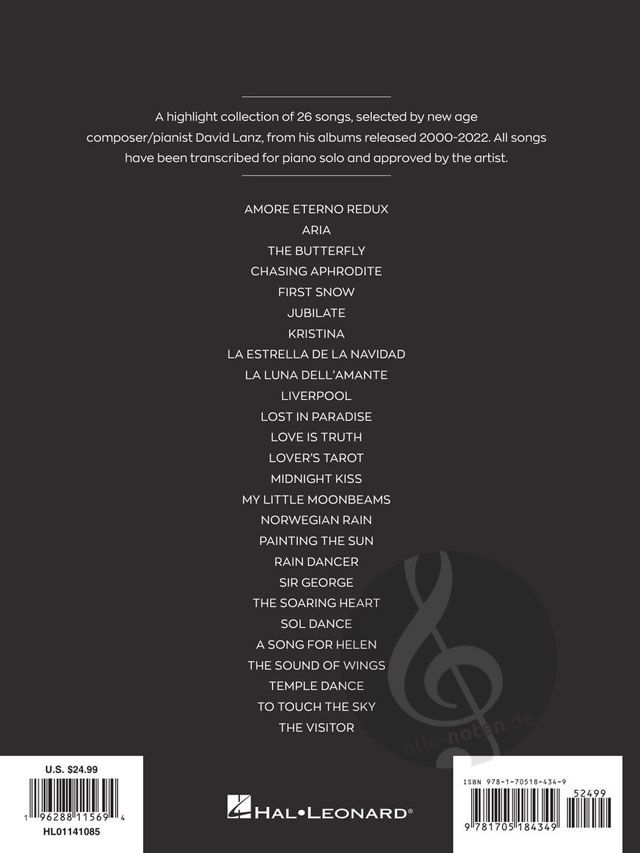 A highlight collection of 26 songs, selected by new age composer/pianist David Lanz, from his albums released 2000-2022. All songs have been transcribed for piano solo and approved by the artist.

AMORE ETERNO REDUX
ARIA
THE BUTTERFLY
CHASING APHRODITE
FIRST SNOW
JUBILATE
KRISTINA
LA ESTRELLA DE LA NAVIDAD
LA LUNA DELL'AMANTE
LIVERPOOL
LOST IN PARADISE
LOVE IS TRUTH
LOVER'S TAROT
MIDNIGHT KISS
MY LITTLE MOONBEAMS
NORWEGIAN RAIN
PAINTING THE SUN
RAIN DANCER
SIR GEORGE
THE SOARING HEART
SOL DANCE
A SONG FOR HELEN
THE SOUND OF WINGS
TEMPLE DANCE
TO TOUCH THE SKY
THE VISITOR

U.S. $24.99
1 96288 11569 4
HL01141085

HAL•LEONARD®

ISBN 978-1-70518-434-9
52499
9 781705 184349

alle-noten.de